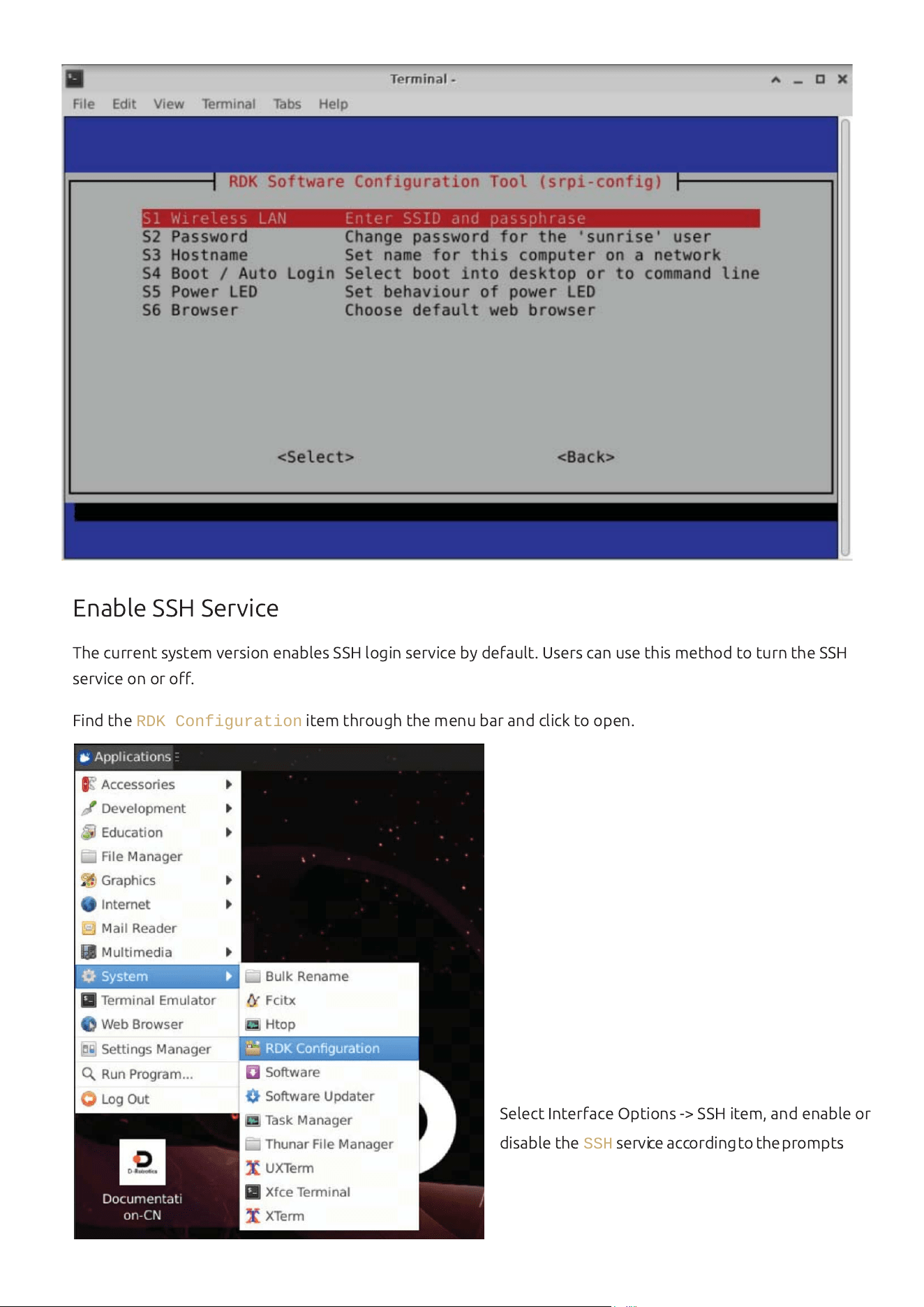 Terminal -

File Edit View Terminal Tabs Help

RDK Software Configuration Tool (srpi-config)

S1 Wireless LAN Enter SSID and passphrase
S2 Password Change password for the 'sunrise' user
S3 Hostname Set name for this computer on a network
S4 Boot / Auto Login Select boot into desktop or to command line
S5 Power LED Set behaviour of power LED
S6 Browser Choose default web browser

<Select> <Back>

Enable SSH Service

The current system version enables SSH login service by default. Users can use this method to turn the SSH service on or off.

Find the RDK Configuration item through the menu bar and click to open.

Applications

Accessories
Development
Education
File Manager
Graphics
Internet
Mail Reader
Multimedia
System
Terminal Emulator
Web Browser
Settings Manager
Run Program...
Log Out

Bulk Rename
Fcitx
Htop
RDK Configuration
Software
Software Updater
Task Manager
Thunar File Manager
UXTerm
Xfce Terminal
XTerm

D-Robotics

Documentati
on-CN

Select Interface Options -> SSH item, and enable or disable the SSH service according to the prompts